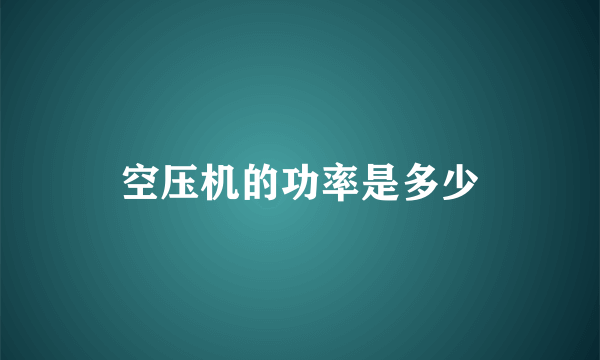 空压机的功率是多少